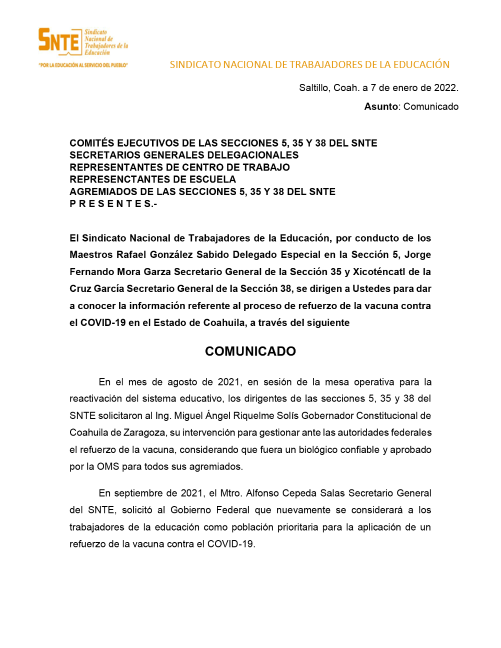 SNTE Sindicato Nacional de Trabajadores de la Educación
"POR LA EDUCACIÓN AL SERVICIO DEL PUEBLO"

SINDICATO NACIONAL DE TRABAJADORES DE LA EDUCACIÓN

Saltillo, Coah. a 7 de enero de 2022.

Asunto: Comunicado

COMITÉS EJECUTIVOS DE LAS SECCIONES 5, 35 Y 38 DEL SNTE
SECRETARIOS GENERALES DELEGACIONALES
REPRESENTANTES DE CENTRO DE TRABAJO
REPRESENCTANTES DE ESCUELA
AGREMIADOS DE LAS SECCIONES 5, 35 Y 38 DEL SNTE
P R E S E N T E S.-

El Sindicato Nacional de Trabajadores de la Educación, por conducto de los Maestros Rafael González Sabido Delegado Especial en la Sección 5, Jorge Fernando Mora Garza Secretario General de la Sección 35 y Xicoténcatl de la Cruz García Secretario General de la Sección 38, se dirigen a Ustedes para dar a conocer la información referente al proceso de refuerzo de la vacuna contra el COVID-19 en el Estado de Coahuila, a través del siguiente

COMUNICADO

En el mes de agosto de 2021, en sesión de la mesa operativa para la reactivación del sistema educativo, los dirigentes de las secciones 5, 35 y 38 del SNTE solicitaron al Ing. Miguel Ángel Riquelme Solís Gobernador Constitucional de Coahuila de Zaragoza, su intervención para gestionar ante las autoridades federales el refuerzo de la vacuna, considerando que fuera un biológico confiable y aprobado por la OMS para todos sus agremiados.

En septiembre de 2021, el Mtro. Alfonso Cepeda Salas Secretario General del SNTE, solicitó al Gobierno Federal que nuevamente se considerará a los trabajadores de la educación como población prioritaria para la aplicación de un refuerzo de la vacuna contra el COVID-19.